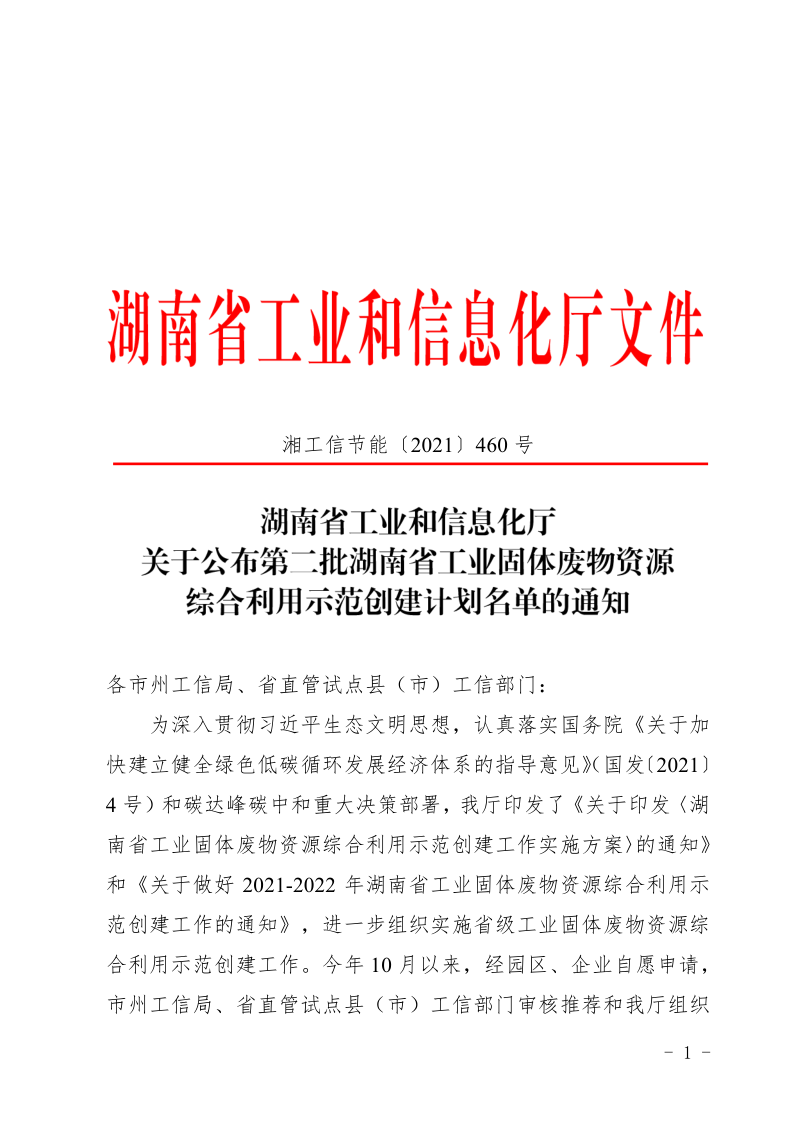 湖南省工业和信息化厅文件

湘工信节能〔2021〕460 号

湖南省工业和信息化厅
关于公布第二批湖南省工业固体废物资源
综合利用示范创建计划名单的通知

各市州工信局、省直管试点县（市）工信部门：

为深入贯彻习近平生态文明思想，认真落实国务院《关于加快建立健全绿色低碳循环发展经济体系的指导意见》(国发〔2021〕4 号）和碳达峰碳中和重大决策部署，我厅印发了《关于印发〈湖南省工业固体废物资源综合利用示范创建工作实施方案〉的通知》和《关于做好 2021-2022 年湖南省工业固体废物资源综合利用示范创建工作的通知》，进一步组织实施省级工业固体废物资源综合利用示范创建工作。今年 10 月以来，经园区、企业自愿申请，市州工信局、省直管试点县（市）工信部门审核推荐和我厅组织

- 1 -